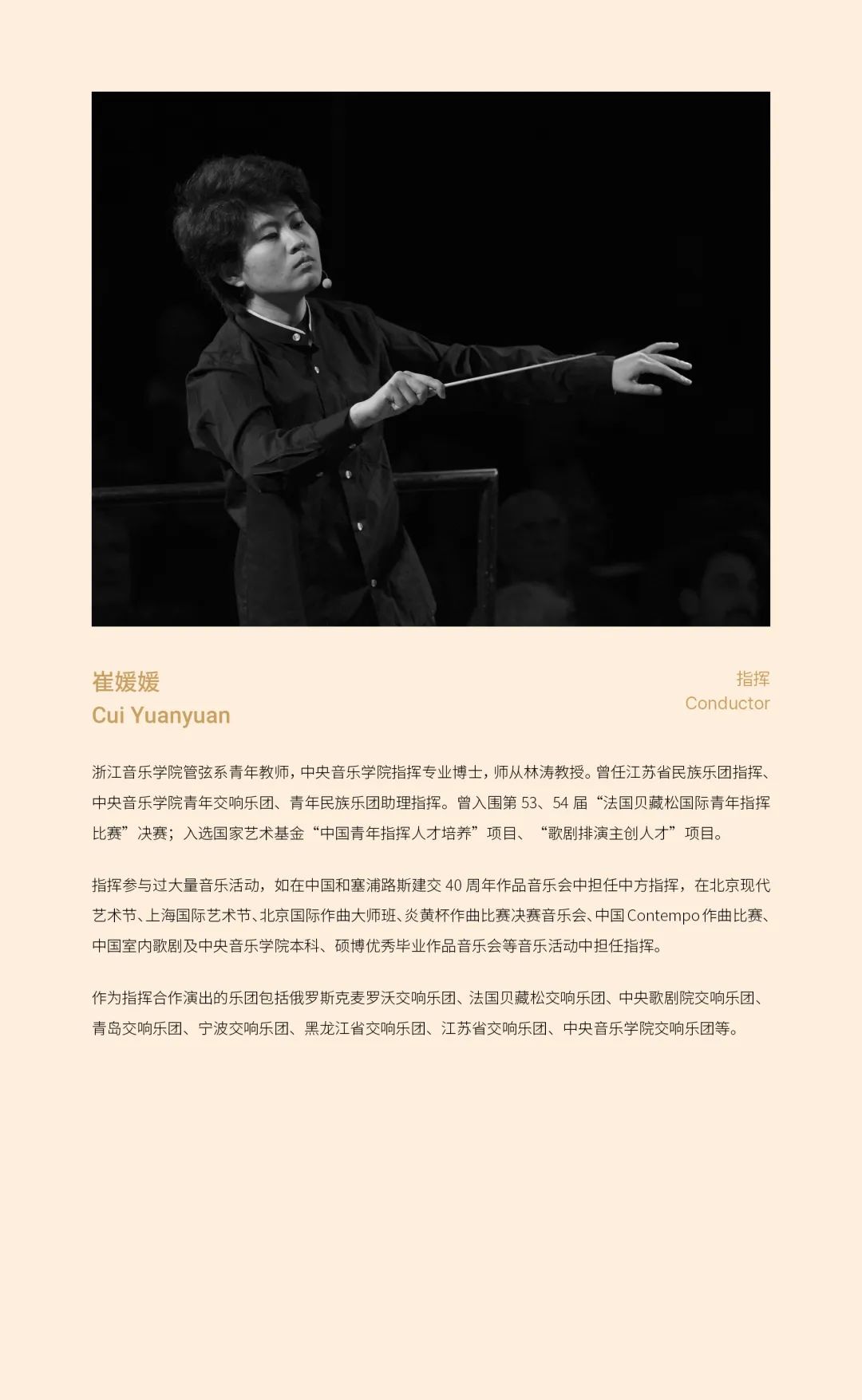 崔媛媛
Cui Yuanyuan

指挥
Conductor

浙江音乐学院管弦系青年教师，中央音乐学院指挥专业博士，师从林涛教授。曾任江苏省民族乐团指挥、中央音乐学院青年交响乐团、青年民族乐团助理指挥。曾入围第53、54届“法国贝藏松国际青年指挥比赛”决赛；入选国家艺术基金“中国青年指挥人才培养”项目、“歌剧排演主创人才”项目。

指挥参与过大量音乐活动，如在中国和塞浦路斯建交40周年作品音乐会中担任中方指挥，在北京现代艺术节、上海国际艺术节、北京国际作曲大师班、炎黄杯作曲比赛决赛音乐会、中国Contempo作曲比赛、中国室内歌剧及中央音乐学院本科、硕博优秀毕业作品音乐会等音乐活动中担任指挥。

作为指挥合作演出的乐团包括俄罗斯克麦罗沃交响乐团、法国贝藏松交响乐团、中央歌剧院交响乐团、青岛交响乐团、宁波交响乐团、黑龙江省交响乐团、江苏省交响乐团、中央音乐学院交响乐团等。